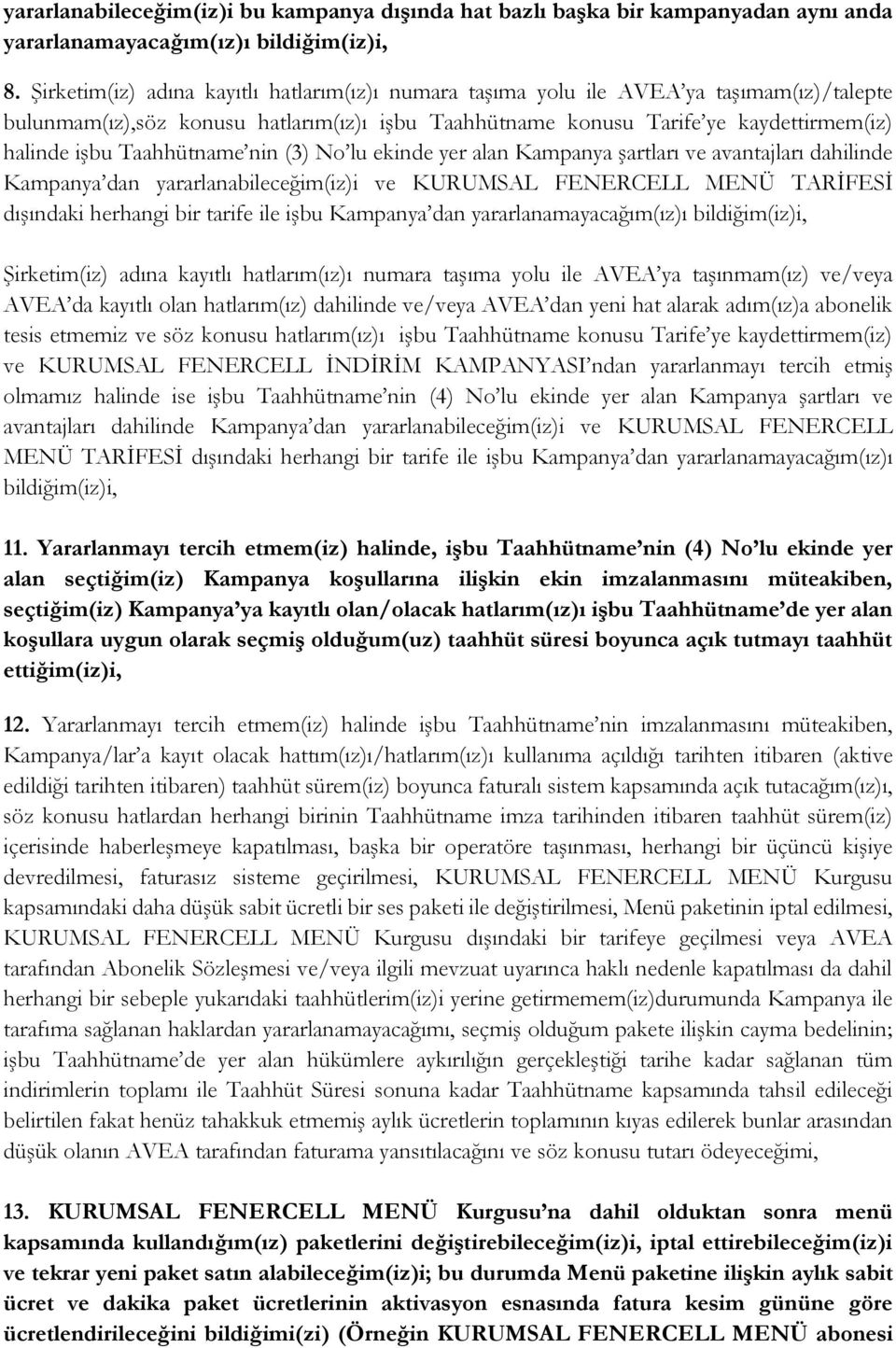 yararlanabileceğim(iz)i bu kampanya dışında hat bazlı başka bir kampanyadan aynı anda yararlanamayacağım(ız)ı bildiğim(iz)i,

8. Şirketim(iz) adına kayıtlı hatlarım(ız)ı numara taşıma yolu ile AVEA'ya taşımam(ız)/talepte bulunmam(ız),söz konusu hatlarım(ız)ı işbu Taahhütname konusu Tarife'ye kaydettirmem(iz) halinde işbu Taahhütname'nin (3) No'lu ekinde yer alan Kampanya şartları ve avantajları dahilinde Kampanya'dan yararlanabileceğim(iz)i ve KURUMSAL FENERCELL MENÜ TARİFESİ dışındaki herhangi bir tarife ile işbu Kampanya'dan yararlanamayacağım(ız)ı bildiğim(iz)i,

Şirketim(iz) adına kayıtlı hatlarım(ız)ı numara taşıma yolu ile AVEA'ya taşınmam(ız) ve/veya AVEA'da kayıtlı olan hatlarım(ız) dahilinde ve/veya AVEA'dan yeni hat alarak adım(ız)a abonelik tesis etmemiz ve söz konusu hatlarım(ız)ı işbu Taahhütname konusu Tarife'ye kaydettirmem(iz) ve KURUMSAL FENERCELL İNDİRİM KAMPANYASI'ndan yararlanmayı tercih etmiş olmamız halinde ise işbu Taahhütname'nin (4) No'lu ekinde yer alan Kampanya şartları ve avantajları dahilinde Kampanya'dan yararlanabileceğim(iz)i ve KURUMSAL FENERCELL MENÜ TARİFESİ dışındaki herhangi bir tarife ile işbu Kampanya'dan yararlanamayacağım(ız)ı bildiğim(iz)i,

11. Yararlanmayı tercih etmem(iz) halinde, işbu Taahhütname'nin (4) No'lu ekinde yer alan seçtiğim(iz) Kampanya koşullarına ilişkin ekin imzalanmasını müteakiben, seçtiğim(iz) Kampanya'ya kayıtlı olan/olacak hatlarım(ız)ı işbu Taahhütname'de yer alan koşullara uygun olarak seçmiş olduğum(uz) taahhüt süresi boyunca açık tutmayı taahhüt ettiğim(iz)i,

12. Yararlanmayı tercih etmem(iz) halinde işbu Taahhütname'nin imzalanmasını müteakiben, Kampanya/lar'a kayıt olacak hattım(ız)ı/hatlarım(ız)ı kullanıma açıldığı tarihten itibaren (aktive edildiği tarihten itibaren) taahhüt sürem(iz) boyunca faturalı sistem kapsamında açık tutacağım(ız)ı, söz konusu hatlardan herhangi birinin Taahhütname imza tarihinden itibaren taahhüt sürem(iz) içerisinde haberleşmeye kapatılması, başka bir operatöre taşınması, herhangi bir üçüncü kişiye devredilmesi, faturasız sisteme geçirilmesi, KURUMSAL FENERCELL MENÜ Kurgusu kapsamındaki daha düşük sabit ücretli bir ses paketi ile değiştirilmesi, Menü paketinin iptal edilmesi, KURUMSAL FENERCELL MENÜ Kurgusu dışındaki bir tarifeye geçilmesi veya AVEA tarafından Abonelik Sözleşmesi ve/veya ilgili mevzuat uyarınca haklı nedenle kapatılması da dahil herhangi bir sebeple yukarıdaki taahhütlerim(iz)i yerine getirmemem(iz)durumunda Kampanya ile tarafıma sağlanan haklardan yararlanamayacağımı, seçmiş olduğum pakete ilişkin cayma bedelinin; işbu Taahhütname'de yer alan hükümlere aykırılığın gerçekleştiği tarihe kadar sağlanan tüm indirimlerin toplamı ile Taahhüt Süresi sonuna kadar Taahhütname kapsamında tahsil edileceği belirtilen fakat henüz tahakkuk etmemiş aylık ücretlerin toplamının kıyas edilerek bunlar arasından düşük olanın AVEA tarafından faturama yansıtılacağını ve söz konusu tutarı ödeyeceğimi,

13. KURUMSAL FENERCELL MENÜ Kurgusu'na dahil olduktan sonra menü kapsamında kullandığım(ız) paketlerini değiştirebileceğim(iz)i, iptal ettirebileceğim(iz)i ve tekrar yeni paket satın alabileceğim(iz)i; bu durumda Menü paketine ilişkin aylık sabit ücret ve dakika paket ücretlerinin aktivasyon esnasında fatura kesim gününe göre ücretlendirileceğini bildiğimi(zi) (Örneğin KURUMSAL FENERCELL MENÜ abonesi